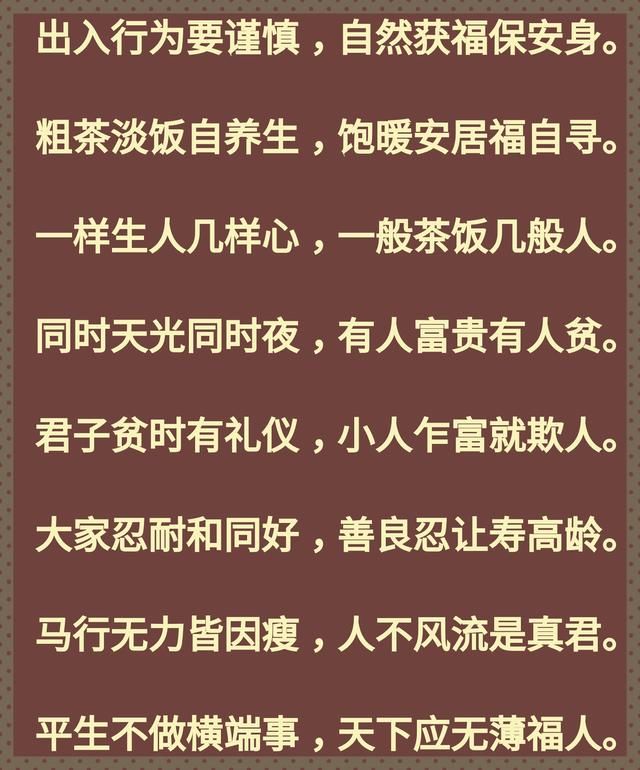 出入行为要谨慎，自然获福保安身。

粗茶淡饭自养生，饱暖安居福自寻。

一样生人几样心，一般茶饭几般人。

同时天光同时夜，有人富贵有人贫。

君子贫时有礼仪，小人乍富就欺人。

大家忍耐和同好，善良忍让寿高龄。

马行无力皆因瘦，人不风流是真君。

平生不做横端事，天下应无薄福人。